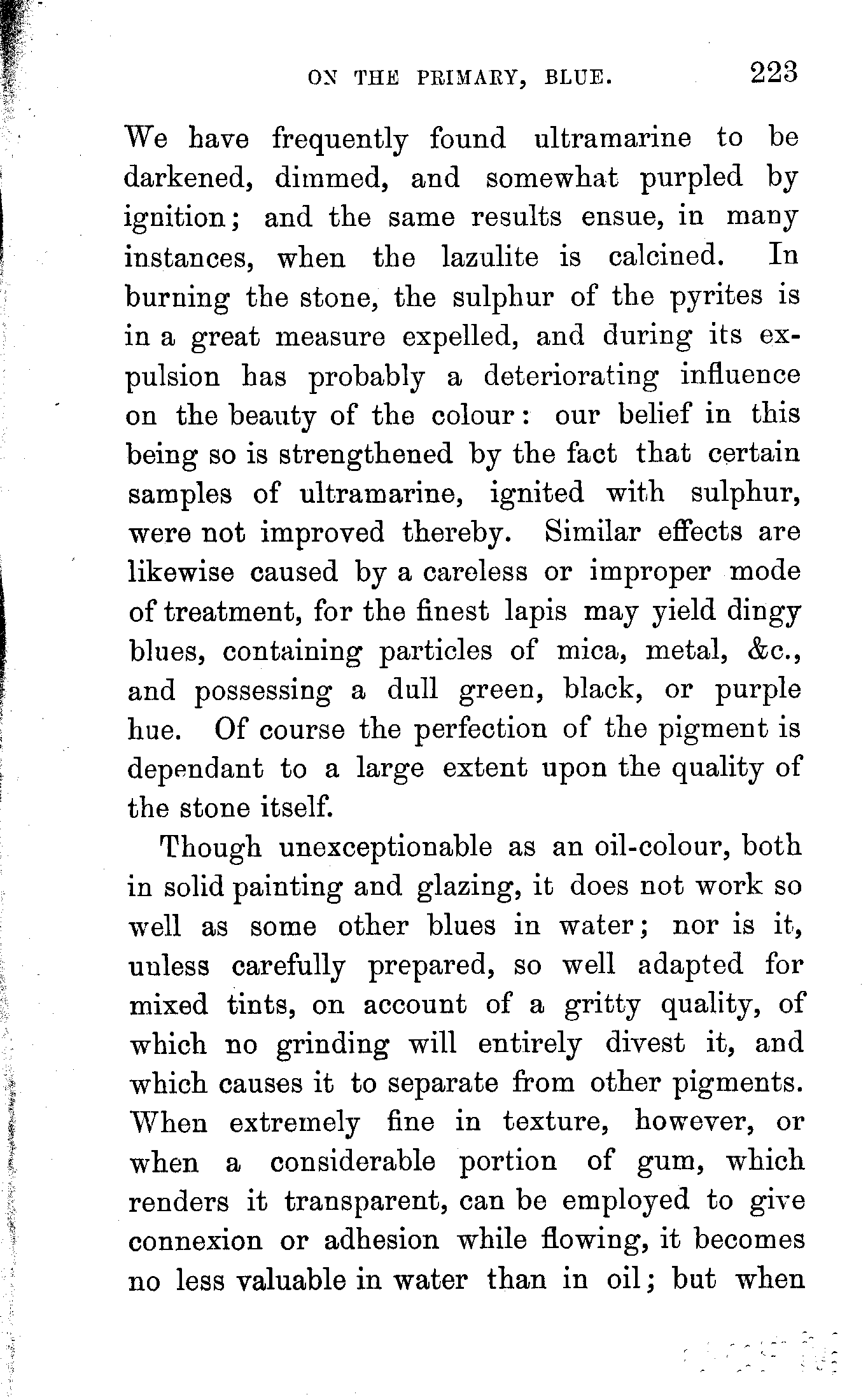 ON THE PRIMARY, BLUE. 223

We have frequently found ultramarine to be darkened, dimmed, and somewhat purpled by ignition; and the same results ensue, in many instances, when the lazulite is calcined. In burning the stone, the sulphur of the pyrites is in a great measure expelled, and during its expulsion has probably a deteriorating influence on the beauty of the colour: our belief in this being so is strengthened by the fact that certain samples of ultramarine, ignited with sulphur, were not improved thereby. Similar effects are likewise caused by a careless or improper mode of treatment, for the finest lapis may yield dingy blues, containing particles of mica, metal, &c., and possessing a dull green, black, or purple hue. Of course the perfection of the pigment is dependant to a large extent upon the quality of the stone itself.

Though unexceptionable as an oil-colour, both in solid painting and glazing, it does not work so well as some other blues in water; nor is it, unless carefully prepared, so well adapted for mixed tints, on account of a gritty quality, of which no grinding will entirely divest it, and which causes it to separate from other pigments. When extremely fine in texture, however, or when a considerable portion of gum, which renders it transparent, can be employed to give connexion or adhesion while flowing, it becomes no less valuable in water than in oil; but when